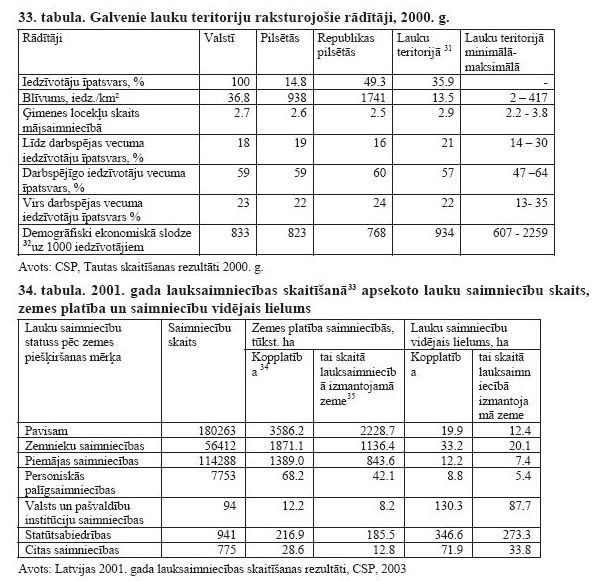 33. tabula. Galvenie lauku teritoriju raksturojošie rādītāji, 2000. g.

| Rādītāji | Valstī | Pilsētās | Republikas pilsētās | Lauku teritorijā $^{31}$ | Lauku teritorijā minimālā-maksimālā |
|---|---|---|---|---|---|
| Iedzīvotāju īpatsvars, % | 100 | 14.8 | 49.3 | 35.9 | - |
| Blīvums, iedz./km$^2$ | 36.8 | 938 | 1741 | 13.5 | 2 – 417 |
| Ģimenes locekļu skaits mājsaimniecībā | 2.7 | 2.6 | 2.5 | 2.9 | 2.2 - 3.8 |
| Līdz darbspējas vecuma iedzīvotāju īpatsvars, % | 18 | 19 | 16 | 21 | 14 – 30 |
| Darbspējīgo iedzīvotāju vecuma īpatsvars, % | 59 | 59 | 60 | 57 | 47 –64 |
| Virs darbspējas vecuma iedzīvotāju īpatsvars % | 23 | 22 | 24 | 22 | 13- 35 |
| Demogrāfiski ekonomiskā slodze $^{32}$uz 1000 iedzīvotājiem | 833 | 823 | 768 | 934 | 607 - 2259 |

Avots: CSP, Tautas skaitīšanas rezultāti 2000. g.

34. tabula. 2001. gada lauksaimniecības skaitīšanā$^{33}$ apsekoto lauku saimniecību skaits, zemes platība un saimniecību vidējais lielums

| Lauku saimniecību statuss pēc zemes piešķiršanas mērķa | Saimniecību skaits | Zemes platība saimniecībās, tūkst. ha: Kopplatība $^{34}$ | Zemes platība saimniecībās, tūkst. ha: tai skaitā lauksaimniecībā izmantojamā zeme$^{35}$ | Lauku saimniecību vidējais lielums, ha: Kopplatība | Lauku saimniecību vidējais lielums, ha: tai skaitā lauksaimniecībā izmantojamā zeme |
|---|---|---|---|---|---|
| Pavisam | 180263 | 3586.2 | 2228.7 | 19.9 | 12.4 |
| Zemnieku saimniecības | 56412 | 1871.1 | 1136.4 | 33.2 | 20.1 |
| Piemājas saimniecības | 114288 | 1389.0 | 843.6 | 12.2 | 7.4 |
| Personiskās palīgsaimniecības | 7753 | 68.2 | 42.1 | 8.8 | 5.4 |
| Valsts un pašvaldību institūciju saimniecības | 94 | 12.2 | 8.2 | 130.3 | 87.7 |
| Statūtsabiedrības | 941 | 216.9 | 185.5 | 346.6 | 273.3 |
| Citas saimniecības | 775 | 28.6 | 12.8 | 71.9 | 33.8 |

Avots: Latvijas 2001. gada lauksaimniecības skaitīšanas rezultāti, CSP, 2003